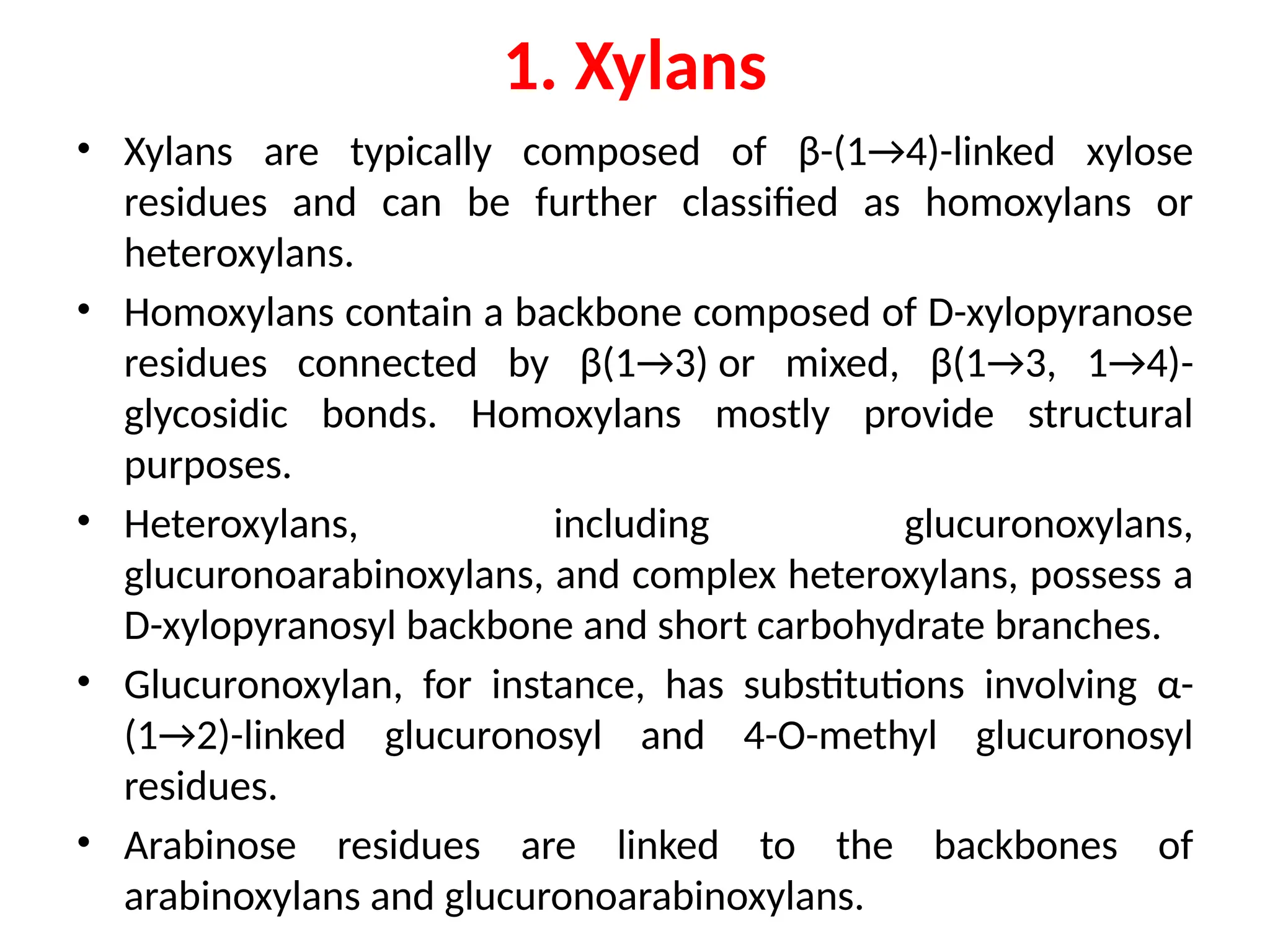 1. Xylans

• Xylans are typically composed of β-(1→4)-linked xylose residues and can be further classified as homoxylans or heteroxylans.

• Homoxylans contain a backbone composed of D-xylopyranose residues connected by β(1→3) or mixed, β(1→3, 1→4)-glycosidic bonds. Homoxylans mostly provide structural purposes.

• Heteroxylans, including glucuronoxylans, glucuronoarabinoxylans, and complex heteroxylans, possess a D-xylopyranosyl backbone and short carbohydrate branches.

• Glucuronoxylan, for instance, has substitutions involving α-(1→2)-linked glucuronosyl and 4-O-methyl glucuronosyl residues.

• Arabinose residues are linked to the backbones of arabinoxylans and glucuronoarabinoxylans.